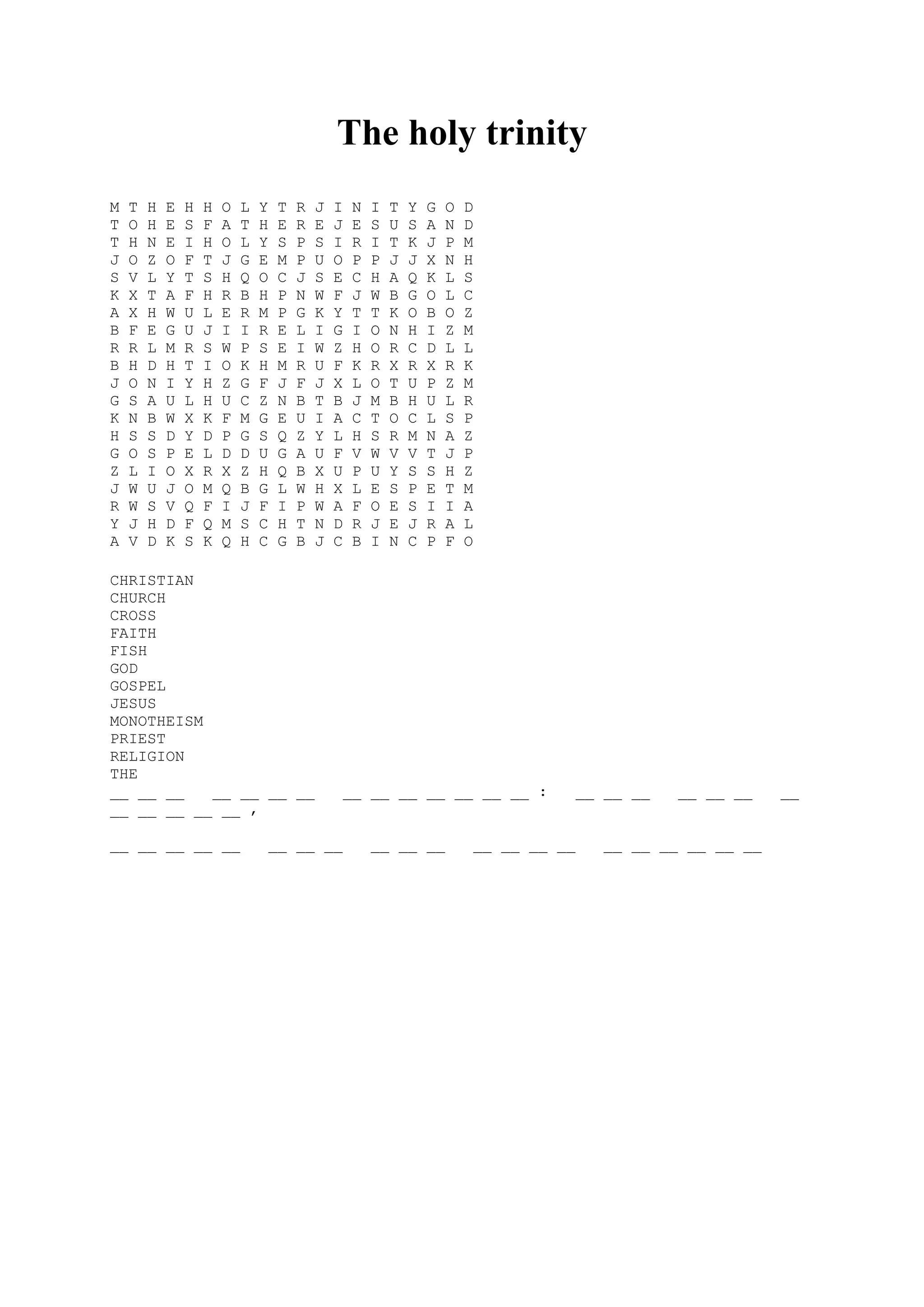 The holy trinity

M T H E H H O L Y T R J I N I T Y G O D
T O H E S F A T H E R E J E S U S A N D
T H N E I H O L Y S P S I R I T K J P M
J O Z O F T J G E M P U O P P J J X N H
S V L Y T S H Q O C J S E C H A Q K L S
K X T A F H R B H P N W F J W B G O L C
A X H W U L E R M P G K Y T T K O B O Z
B F E G U J I I R E L I G I O N H I Z M
R R L M R S W P S E I W Z H O R C D L L
B H D H T I O K H M R U F K R X R X R K
J O N I Y H Z G F J F J X L O T U P Z M
G S A U L H U C Z N B T B J M B H U L R
K N B W X K F M G E U I A C T O C L S P
H S S D Y D P G S Q Z Y L H S R M N A Z
G O S P E L D D U G A U F V W V V T J P
Z L I O X R X Z H Q B X U P U Y S S H Z
J W U J O M Q B G L W H X L E S P E T M
R W S V Q F I J F I P W A F O E S I I A
Y J H D F Q M S C H T N D R J E J R A L
A V D K S K Q H C G B J C B I N C P F O

CHRISTIAN
CHURCH
CROSS
FAITH
FISH
GOD
GOSPEL
JESUS
MONOTHEISM
PRIEST
RELIGION
THE

__ __ __ __ __ __ __ __ __ __ __ __ __ __ : __ __ __ __ __ __ __ __ __ __ __ __ ,

__ __ __ __ __ __ __ __ __ __ __ __ __ __ __ __ __ __ __ __ __